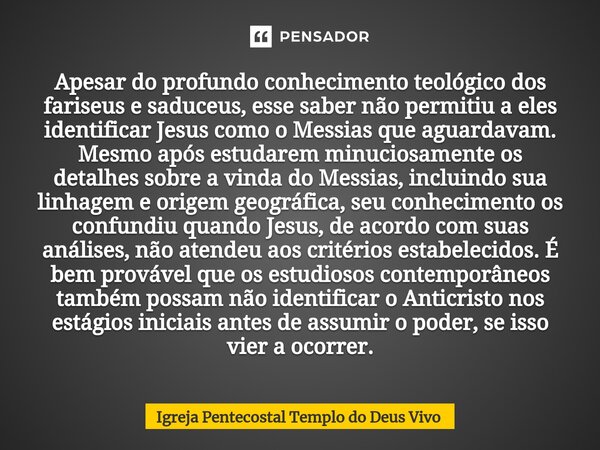 PENSADOR

Apesar do profundo conhecimento teológico dos fariseus e saduceus, esse saber não permitiu a eles identificar Jesus como o Messias que aguardavam. Mesmo após estudarem minuciosamente os detalhes sobre a vinda do Messias, incluindo sua linhagem e origem geográfica, seu conhecimento os confundiu quando Jesus, de acordo com suas análises, não atendeu aos critérios estabelecidos. É bem provável que os estudiosos contemporâneos também possam não identificar o Anticristo nos estágios iniciais antes de assumir o poder, se isso vier a ocorrer.

Igreja Pentecostal Templo do Deus Vivo